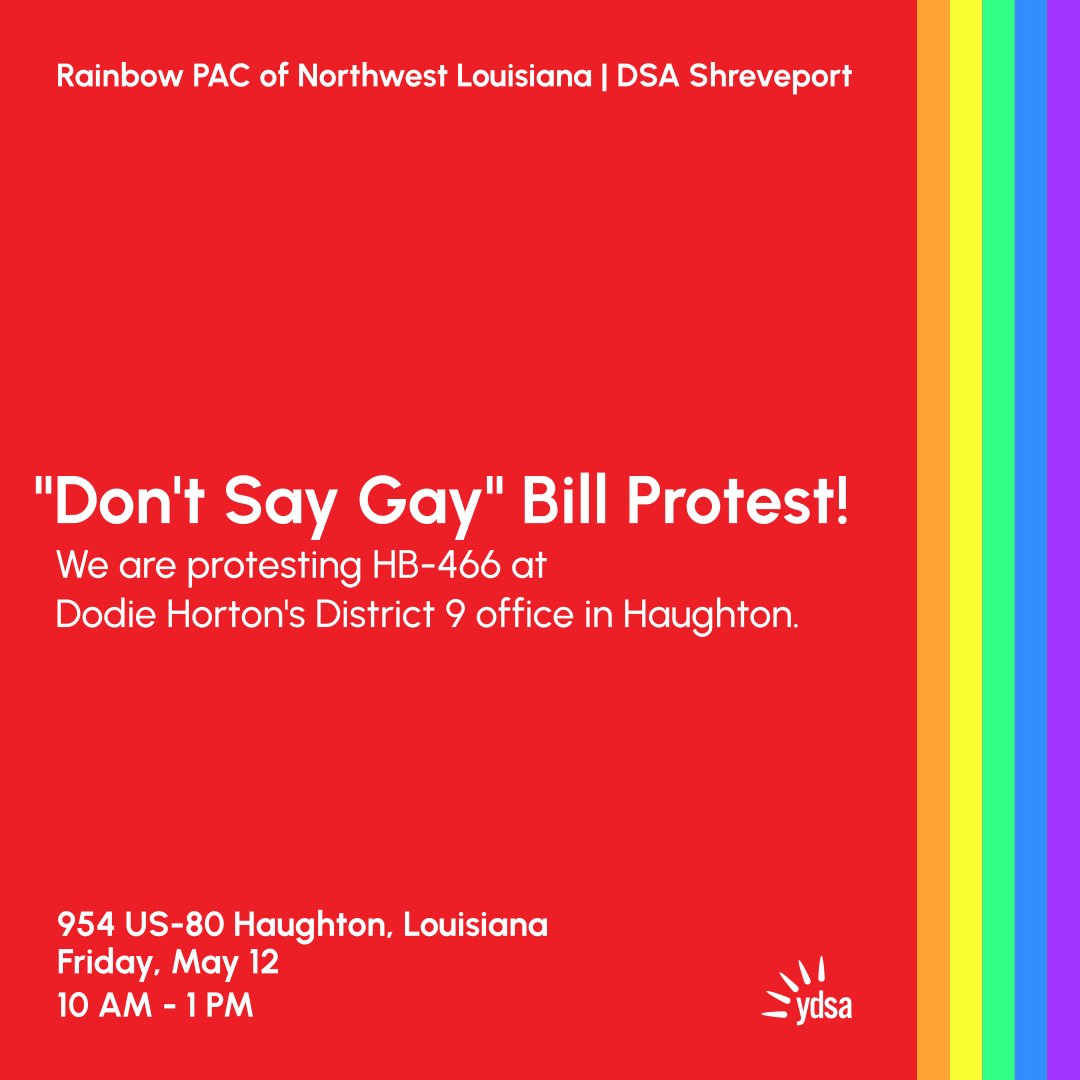 Rainbow PAC of Northwest Louisiana | DSA Shreveport

"Don't Say Gay" Bill Protest!

We are protesting HB-466 at Dodie Horton's District 9 office in Haughton.

954 US-80 Haughton, Louisiana
Friday, May 12
10 AM - 1 PM

ydsa